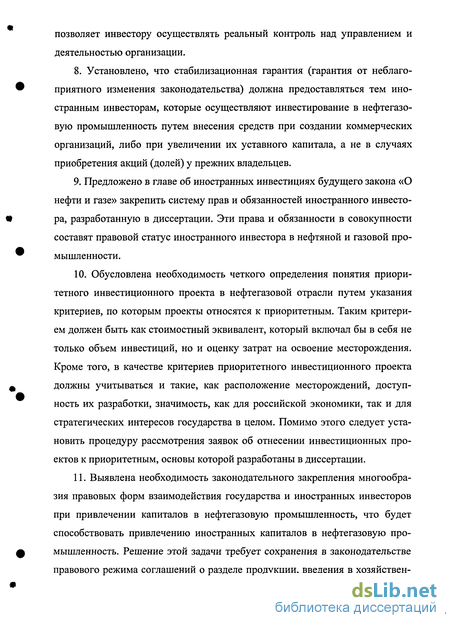 позволяет инвестору осуществлять реальный контроль над управлением и деятельностью организации.

8. Установлено, что стабилизационная гарантия (гарантия от неблагоприятного изменения законодательства) должна предоставляться тем иностранным инвесторам, которые осуществляют инвестирование в нефтегазовую промышленность путем внесения средств при создании коммерческих организаций, либо при увеличении их уставного капитала, а не в случаях приобретения акций (долей) у прежних владельцев.

9. Предложено в главе об иностранных инвестициях будущего закона «О нефти и газе» закрепить систему прав и обязанностей иностранного инвестора, разработанную в диссертации. Эти права и обязанности в совокупности составят правовой статус иностранного инвестора в нефтяной и газовой промышленности.

10. Обусловлена необходимость четкого определения понятия приоритетного инвестиционного проекта в нефтегазовой отрасли путем указания критериев, по которым проекты относятся к приоритетным. Таким критерием должен быть как стоимостный эквивалент, который включал бы в себя не только объем инвестиций, но и оценку затрат на освоение месторождения. Кроме того, в качестве критериев приоритетного инвестиционного проекта должны учитываться и такие, как расположение месторождений, доступность их разработки, значимость, как для российской экономики, так и для стратегических интересов государства в целом. Помимо этого следует установить процедуру рассмотрения заявок об отнесении инвестиционных проектов к приоритетным, основы которой разработаны в диссертации.

11. Выявлена необходимость законодательного закрепления многообразия правовых форм взаимодействия государства и иностранных инвесторов при привлечении капиталов в нефтегазовую промышленность, что будет способствовать привлечению иностранных капиталов в нефтегазовую промышленность. Решение этой задачи требует сохранения в законодательстве правового режима соглашений о разделе продукции, введения в хозяйствен-

dsLib.net
библиотека диссертаций